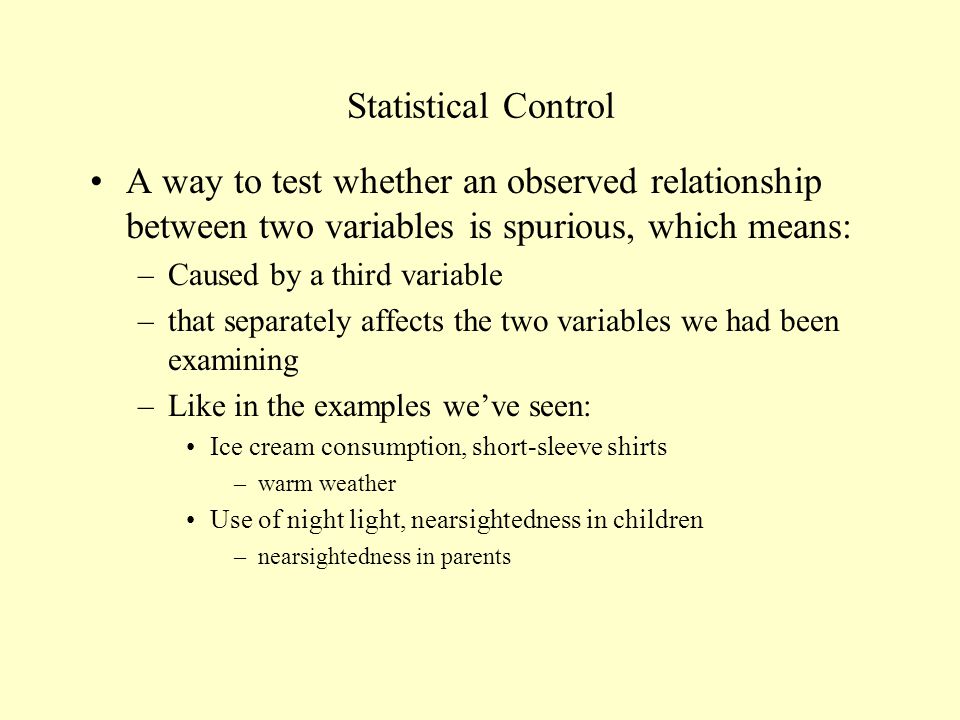 Statistical Control

• A way to test whether an observed relationship between two variables is spurious, which means:
  – Caused by a third variable
  – that separately affects the two variables we had been examining
  – Like in the examples we’ve seen:
    • Ice cream consumption, short-sleeve shirts
      – warm weather
    • Use of night light, nearsightedness in children
      – nearsightedness in parents